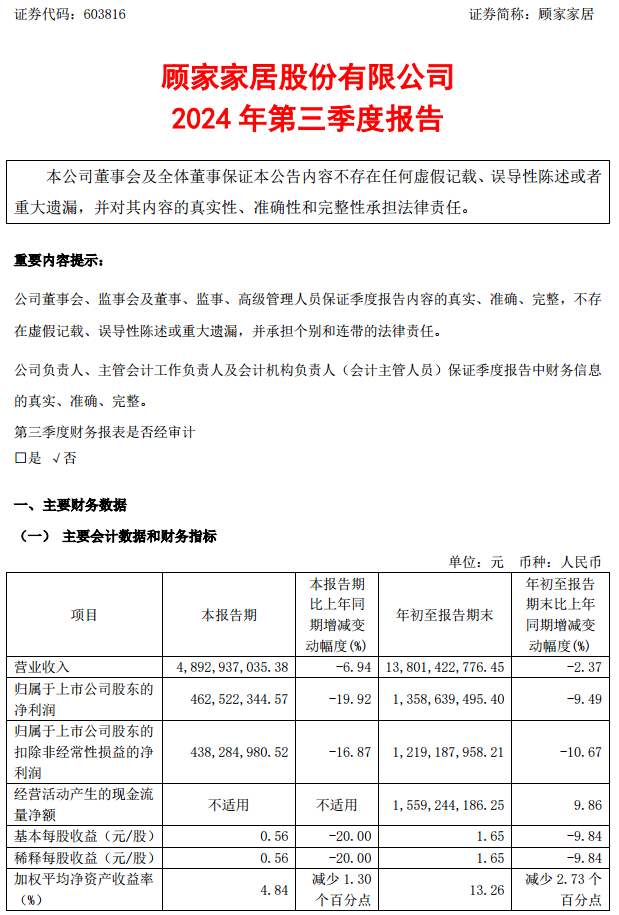 证券代码：603816　　　　　　　　　　　　　　　　　　　　　　　　证券简称：顾家家居

顾家家居股份有限公司
2024 年第三季度报告

本公司董事会及全体董事保证本公告内容不存在任何虚假记载、误导性陈述或者重大遗漏，并对其内容的真实性、准确性和完整性承担法律责任。

重要内容提示：

公司董事会、监事会及董事、监事、高级管理人员保证季度报告内容的真实、准确、完整，不存在虚假记载、误导性陈述或重大遗漏，并承担个别和连带的法律责任。

公司负责人、主管会计工作负责人及会计机构负责人（会计主管人员）保证季度报告中财务信息的真实、准确、完整。

第三季度财务报表是否经审计
□是 √否

一、主要财务数据

（一） 主要会计数据和财务指标

单位：元　币种：人民币

| 项目 | 本报告期 | 本报告期比上年同期增减变动幅度(%) | 年初至报告期末 | 年初至报告期末比上年同期增减变动幅度(%) |
|---|---|---|---|---|
| 营业收入 | 4,892,937,035.38 | -6.94 | 13,801,422,776.45 | -2.37 |
| 归属于上市公司股东的净利润 | 462,522,344.57 | -19.92 | 1,358,639,495.40 | -9.49 |
| 归属于上市公司股东的扣除非经常性损益的净利润 | 438,284,980.52 | -16.87 | 1,219,187,958.21 | -10.67 |
| 经营活动产生的现金流量净额 | 不适用 | 不适用 | 1,559,244,186.25 | 9.86 |
| 基本每股收益（元/股） | 0.56 | -20.00 | 1.65 | -9.84 |
| 稀释每股收益（元/股） | 0.56 | -20.00 | 1.65 | -9.84 |
| 加权平均净资产收益率（%） | 4.84 | 减少 1.30 个百分点 | 13.26 | 减少 2.73 个百分点 |